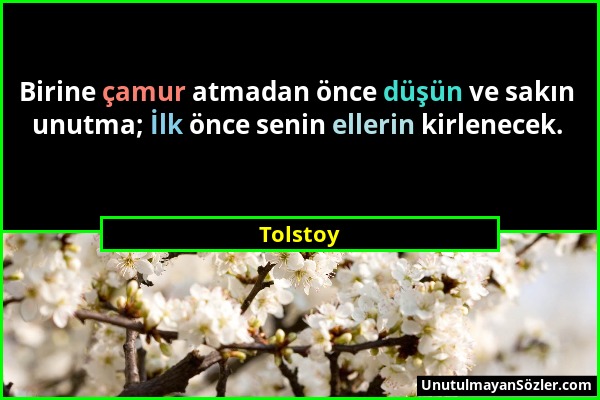 Birine çamur atmadan önce düşün ve sakın unutma; İlk önce senin ellerin kirlenecek.

Tolstoy

UnutulmayanSözler.com